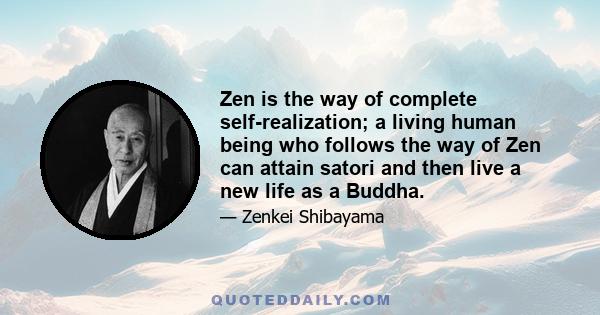 Zen is the way of complete self-realization; a living human being who follows the way of Zen can attain satori and then live a new life as a Buddha.

— Zenkei Shibayama

QUOTEDDAILY.COM